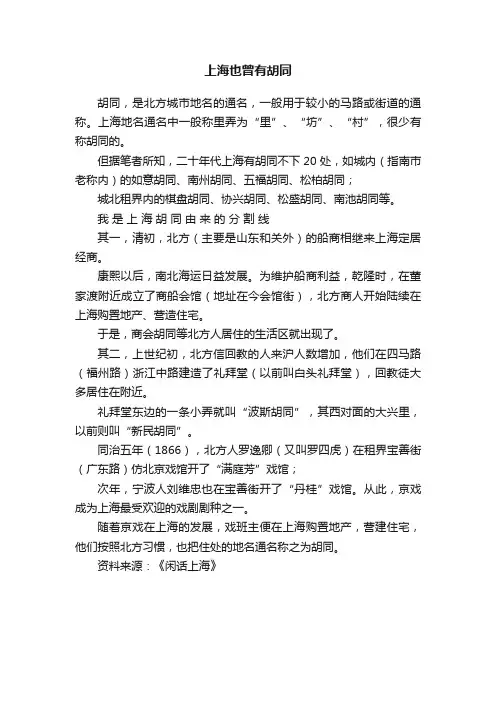 上海也曾有胡同

胡同，是北方城市地名的通名，一般用于较小的马路或街道的通称。上海地名通名中一般称里弄为“里”、“坊”、“村”，很少有称胡同的。

但据笔者所知，二十年代上海有胡同不下 20 处，如城内（指南市老称内）的如意胡同、南州胡同、五福胡同、松柏胡同；

城北租界内的棋盘胡同、协兴胡同、松盛胡同、南池胡同等。

我是上海胡同由来的分割线

其一，清初，北方（主要是山东和关外）的船商相继来上海定居经商。

康熙以后，南北海运日益发展。为维护船商利益，乾隆时，在董家渡附近成立了商船会馆（地址在今会馆街），北方商人开始陆续在上海购置地产、营造住宅。

于是，商会胡同等北方人居住的生活区就出现了。

其二，上世纪初，北方信回教的人来沪人数增加，他们在四马路（福州路）浙江中路建造了礼拜堂（以前叫白头礼拜堂），回教徒大多居住在附近。

礼拜堂东边的一条小弄就叫“波斯胡同”，其西对面的大兴里，以前则叫“新民胡同”。

同治五年（1866），北方人罗逸卿（又叫罗四虎）在租界宝善街（广东路）仿北京戏馆开了“满庭芳”戏馆；

次年，宁波人刘维忠也在宝善街开了“丹桂”戏馆。从此，京戏成为上海最受欢迎的戏剧剧种之一。

随着京戏在上海的发展，戏班主便在上海购置地产，营建住宅，他们按照北方习惯，也把住处的地名通名称之为胡同。

资料来源：《闲话上海》